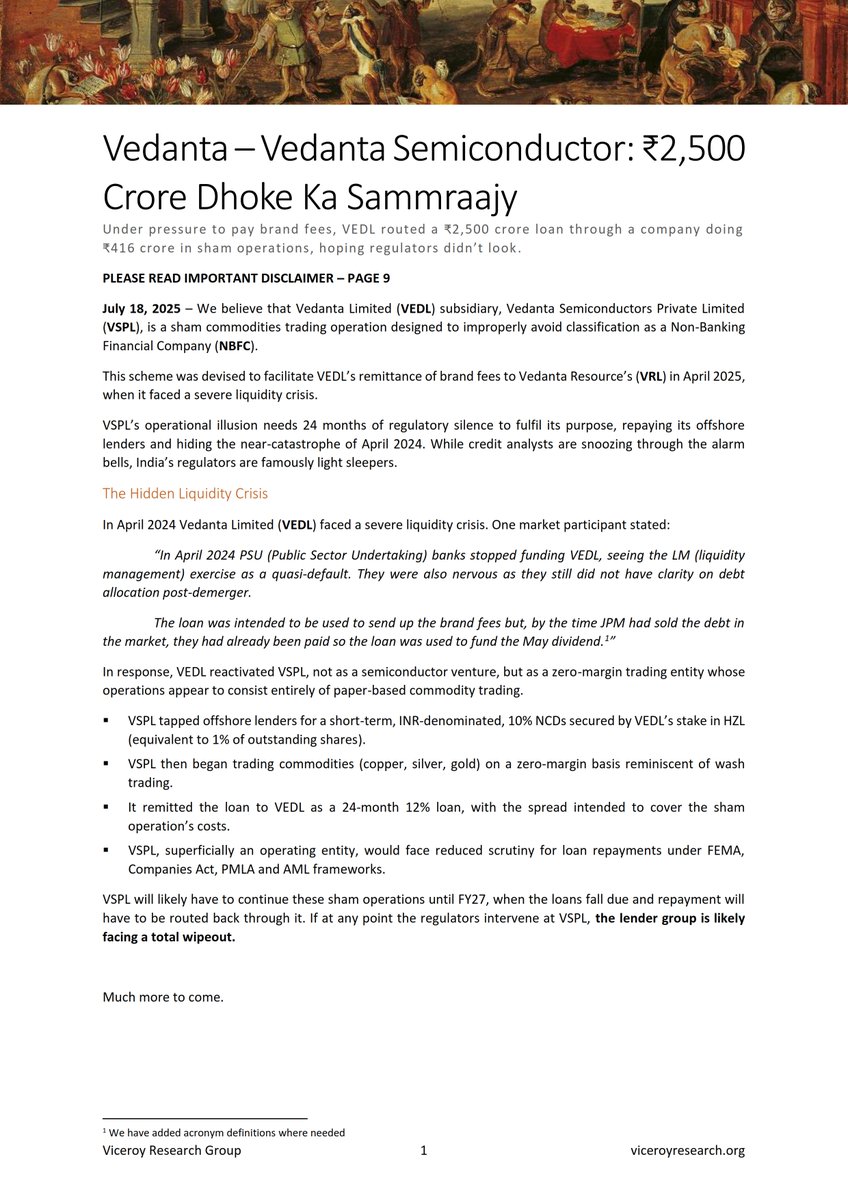 Vedanta – Vedanta Semiconductor: ₹2,500 Crore Dhoke Ka Sammraajy

Under pressure to pay brand fees, VEDL routed a ₹2,500 crore loan through a company doing ₹416 crore in sham operations, hoping regulators didn't look.

PLEASE READ IMPORTANT DISCLAIMER – PAGE 9

July 18, 2025 – We believe that Vedanta Limited (VEDL) subsidiary, Vedanta Semiconductors Private Limited (VSPL), is a sham commodities trading operation designed to improperly avoid classification as a Non-Banking Financial Company (NBFC).

This scheme was devised to facilitate VEDL's remittance of brand fees to Vedanta Resource's (VRL) in April 2025, when it faced a severe liquidity crisis.

VSPL's operational illusion needs 24 months of regulatory silence to fulfil its purpose, repaying its offshore lenders and hiding the near-catastrophe of April 2024. While credit analysts are snoozing through the alarm bells, India's regulators are famously light sleepers.

The Hidden Liquidity Crisis

In April 2024 Vedanta Limited (VEDL) faced a severe liquidity crisis. One market participant stated:

"In April 2024 PSU (Public Sector Undertaking) banks stopped funding VEDL, seeing the LM (liquidity management) exercise as a quasi-default. They were also nervous as they still did not have clarity on debt allocation post-demerger.

The loan was intended to be used to send up the brand fees but, by the time JPM had sold the debt in the market, they had already been paid so the loan was used to fund the May dividend.$^1$"

In response, VEDL reactivated VSPL, not as a semiconductor venture, but as a zero-margin trading entity whose operations appear to consist entirely of paper-based commodity trading.

▪ VSPL tapped offshore lenders for a short-term, INR-denominated, 10% NCDs secured by VEDL's stake in HZL (equivalent to 1% of outstanding shares).

▪ VSPL then began trading commodities (copper, silver, gold) on a zero-margin basis reminiscent of wash trading.

▪ It remitted the loan to VEDL as a 24-month 12% loan, with the spread intended to cover the sham operation's costs.

▪ VSPL, superficially an operating entity, would face reduced scrutiny for loan repayments under FEMA, Companies Act, PMLA and AML frameworks.

VSPL will likely have to continue these sham operations until FY27, when the loans fall due and repayment will have to be routed back through it. If at any point the regulators intervene at VSPL, the lender group is likely facing a total wipeout.

Much more to come.

$^1$ We have added acronym definitions where needed

Viceroy Research Group 1 viceroyresearch.org